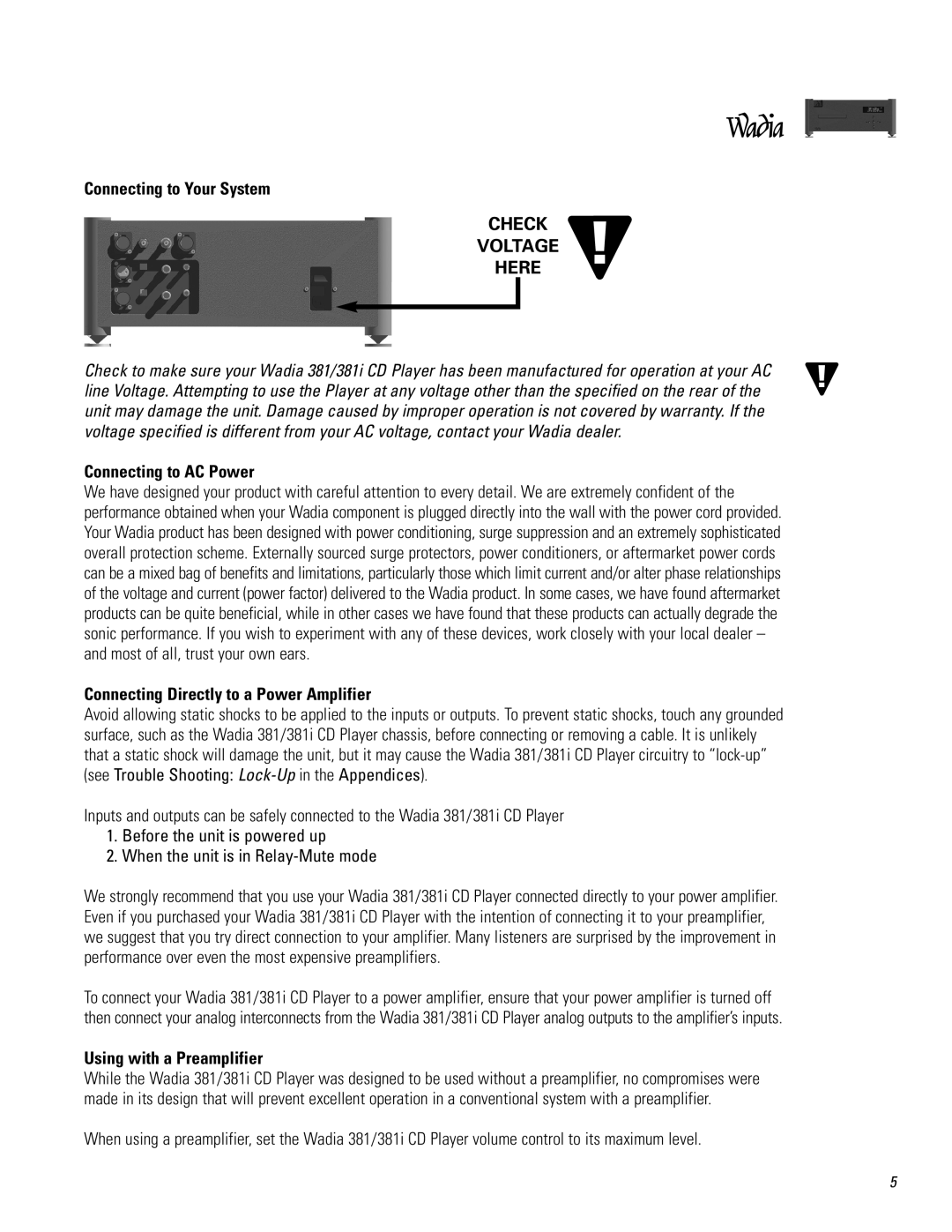 Wadia

Connecting to Your System

CHECK VOLTAGE HERE

Check to make sure your Wadia 381/381i CD Player has been manufactured for operation at your AC line Voltage. Attempting to use the Player at any voltage other than the specified on the rear of the unit may damage the unit. Damage caused by improper operation is not covered by warranty. If the voltage specified is different from your AC voltage, contact your Wadia dealer.

Connecting to AC Power
We have designed your product with careful attention to every detail. We are extremely confident of the performance obtained when your Wadia component is plugged directly into the wall with the power cord provided. Your Wadia product has been designed with power conditioning, surge suppression and an extremely sophisticated overall protection scheme. Externally sourced surge protectors, power conditioners, or aftermarket power cords can be a mixed bag of benefits and limitations, particularly those which limit current and/or alter phase relationships of the voltage and current (power factor) delivered to the Wadia product. In some cases, we have found aftermarket products can be quite beneficial, while in other cases we have found that these products can actually degrade the sonic performance. If you wish to experiment with any of these devices, work closely with your local dealer – and most of all, trust your own ears.

Connecting Directly to a Power Amplifier
Avoid allowing static shocks to be applied to the inputs or outputs. To prevent static shocks, touch any grounded surface, such as the Wadia 381/381i CD Player chassis, before connecting or removing a cable. It is unlikely that a static shock will damage the unit, but it may cause the Wadia 381/381i CD Player circuitry to “lock-up” (see Trouble Shooting: Lock-Up in the Appendices).

Inputs and outputs can be safely connected to the Wadia 381/381i CD Player
1. Before the unit is powered up
2. When the unit is in Relay-Mute mode

We strongly recommend that you use your Wadia 381/381i CD Player connected directly to your power amplifier. Even if you purchased your Wadia 381/381i CD Player with the intention of connecting it to your preamplifier, we suggest that you try direct connection to your amplifier. Many listeners are surprised by the improvement in performance over even the most expensive preamplifiers.

To connect your Wadia 381/381i CD Player to a power amplifier, ensure that your power amplifier is turned off then connect your analog interconnects from the Wadia 381/381i CD Player analog outputs to the amplifier’s inputs.

Using with a Preamplifier
While the Wadia 381/381i CD Player was designed to be used without a preamplifier, no compromises were made in its design that will prevent excellent operation in a conventional system with a preamplifier.

When using a preamplifier, set the Wadia 381/381i CD Player volume control to its maximum level.

5